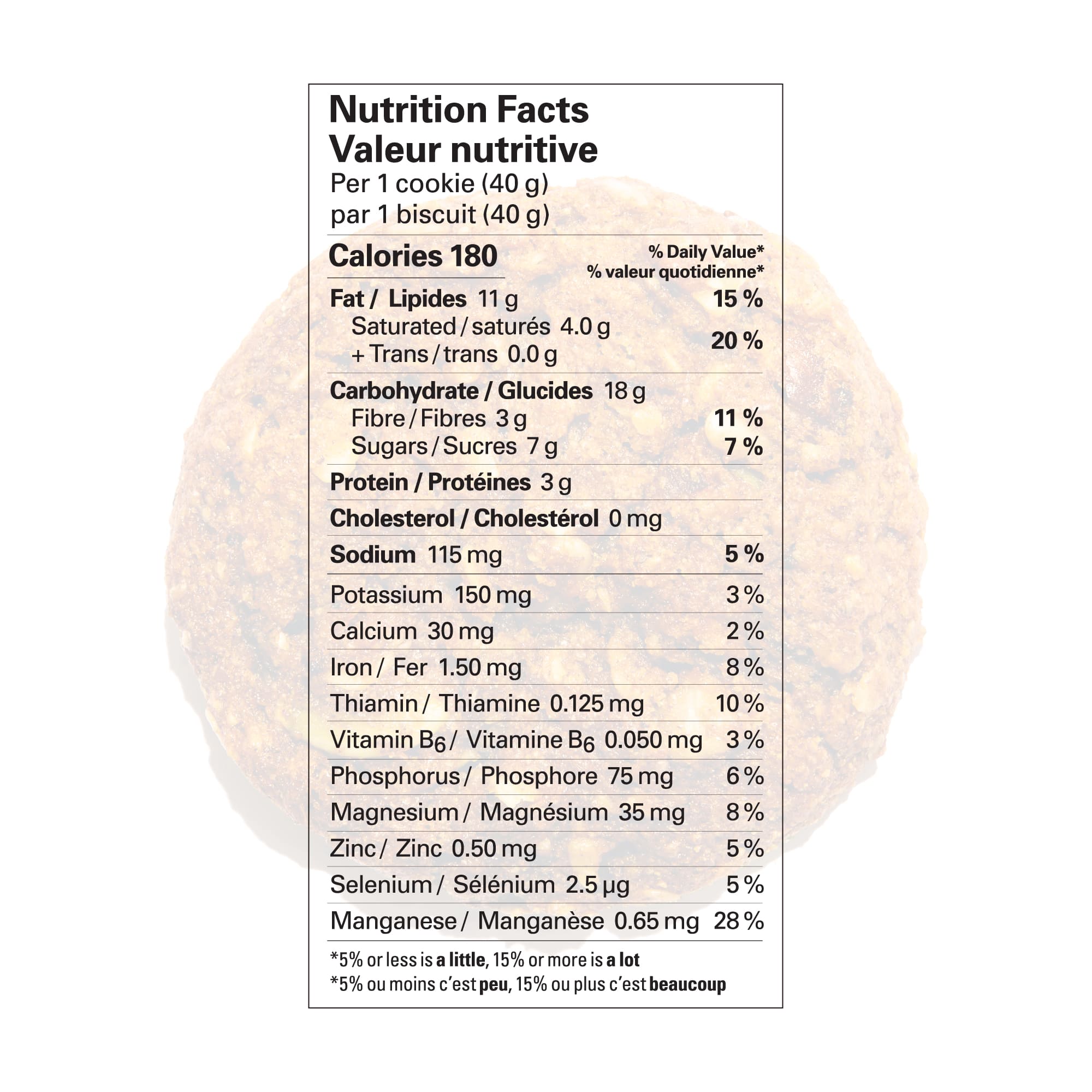 Nutrition Facts
Valeur nutritive
Per 1 cookie (40 g)
par 1 biscuit (40 g)

| Calories 180 | % Daily Value* % valeur quotidienne* |
|---|---|
| Fat / Lipides 11 g | 15 % |
| Saturated / saturés 4.0 g + Trans / trans 0.0 g | 20 % |
| Carbohydrate / Glucides 18 g | |
| Fibre / Fibres 3 g | 11 % |
| Sugars / Sucres 7 g | 7 % |
| Protein / Protéines 3 g | |
| Cholesterol / Cholestérol 0 mg | |
| Sodium 115 mg | 5 % |
| Potassium 150 mg | 3 % |
| Calcium 30 mg | 2 % |
| Iron / Fer 1.50 mg | 8 % |
| Thiamin / Thiamine 0.125 mg | 10 % |
| Vitamin $B_6$ / Vitamine $B_6$ 0.050 mg | 3 % |
| Phosphorus / Phosphore 75 mg | 6 % |
| Magnesium / Magnésium 35 mg | 8 % |
| Zinc / Zinc 0.50 mg | 5 % |
| Selenium / Sélénium 2.5 µg | 5 % |
| Manganese / Manganèse 0.65 mg | 28 % |

*5% or less is a little, 15% or more is a lot
*5% ou moins c'est peu, 15% ou plus c'est beaucoup